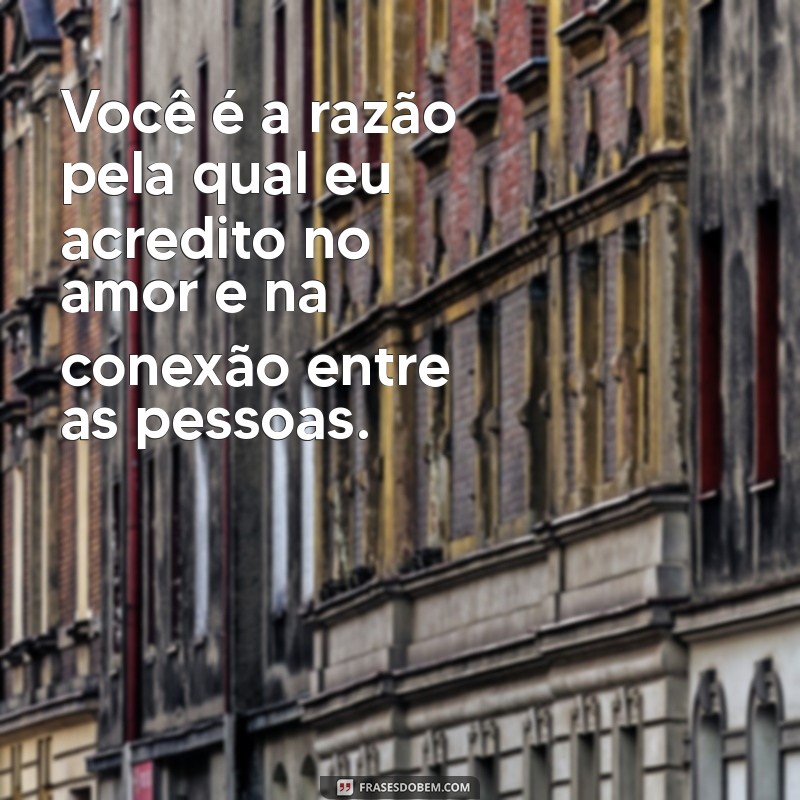 Você é a razão pela qual eu acredito no amor e na conexão entre as pessoas.

FRASESDOBEM.COM